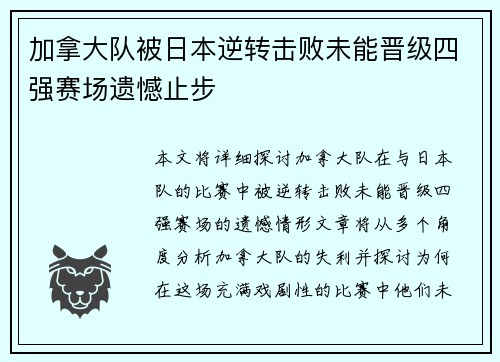 加拿大队被日本逆转击败未能晋级四强赛场遗憾止步

本文将详细探讨加拿大队在与日本队的比赛中被逆转击败未能晋级四强赛场的遗憾情形文章将从多个角度分析加拿大队的失利并探讨为何在这场充满戏剧性的比赛中他们未